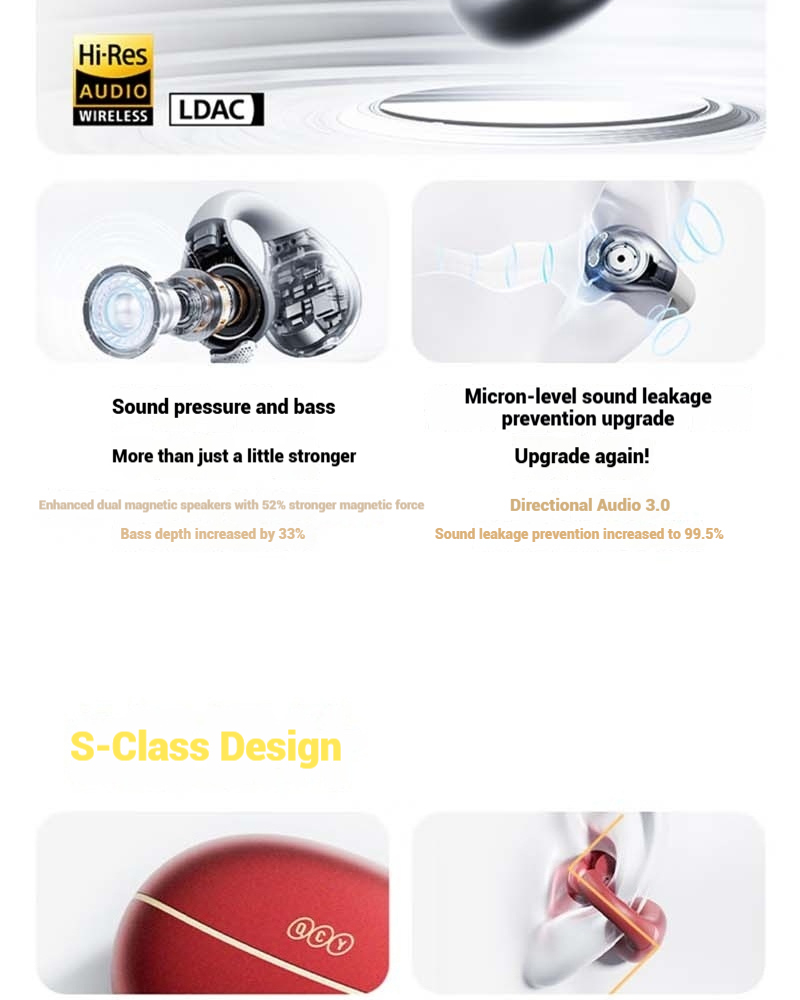 Hi-Res AUDIO WIRELESS

LDAC

Sound pressure and bass

More than just a little stronger

Enhanced dual magnetic speakers with 52% stronger magnetic force

Bass depth increased by 33%

Micron-level sound leakage prevention upgrade

Upgrade again!

Directional Audio 3.0

Sound leakage prevention increased to 99.5%

S-Class Design

QCY